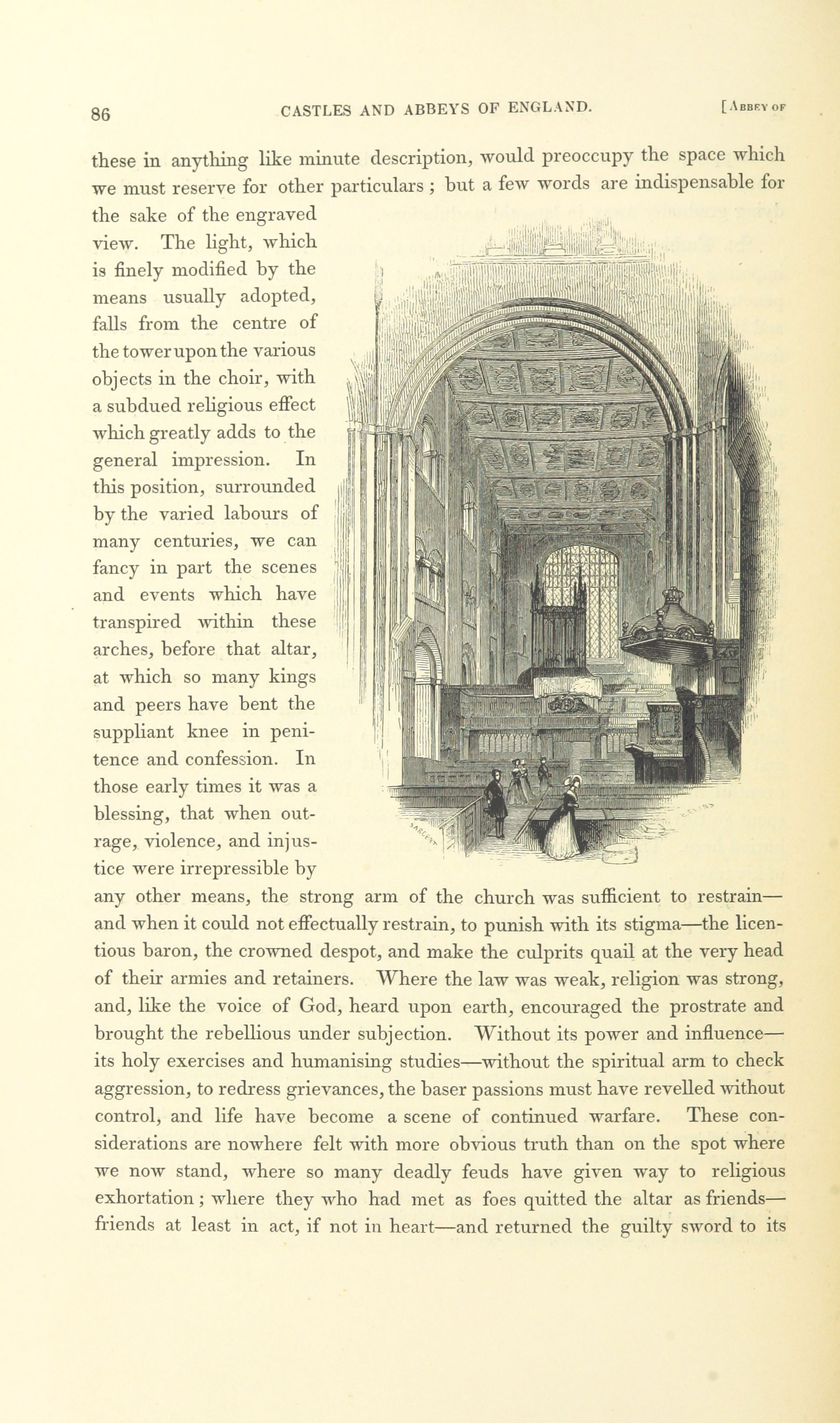 86 CASTLES AND ABBEYS OF ENGLAND. [ABBEY OF

these in anything like minute description, would preoccupy the space which we must reserve for other particulars; but a few words are indispensable for the sake of the engraved view. The light, which is finely modified by the means usually adopted, falls from the centre of the tower upon the various objects in the choir, with a subdued religious effect which greatly adds to the general impression. In this position, surrounded by the varied labours of many centuries, we can fancy in part the scenes and events which have transpired within these arches, before that altar, at which so many kings and peers have bent the suppliant knee in penitence and confession. In those early times it was a blessing, that when outrage, violence, and injustice were irrepressible by any other means, the strong arm of the church was sufficient to restrain—and when it could not effectually restrain, to punish with its stigma—the licentious baron, the crowned despot, and make the culprits quail at the very head of their armies and retainers. Where the law was weak, religion was strong, and, like the voice of God, heard upon earth, encouraged the prostrate and brought the rebellious under subjection. Without its power and influence—its holy exercises and humanising studies—without the spiritual arm to check aggression, to redress grievances, the baser passions must have revelled without control, and life have become a scene of continued warfare. These considerations are nowhere felt with more obvious truth than on the spot where we now stand, where so many deadly feuds have given way to religious exhortation; where they who had met as foes quitted the altar as friends—friends at least in act, if not in heart—and returned the guilty sword to its